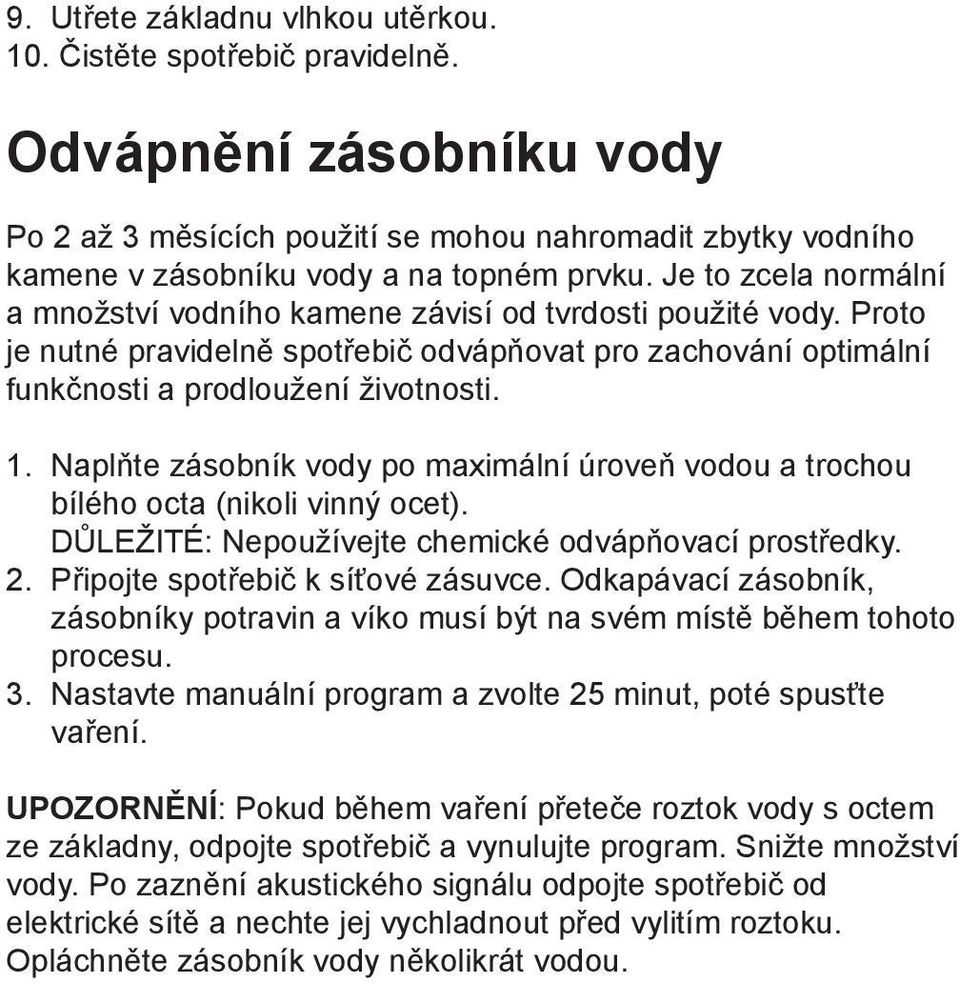 9. Utřete základnu vlhkou utěrkou.
10. Čistěte spotřebič pravidelně.

Odvápnění zásobníku vody

Po 2 až 3 měsících použití se mohou nahromadit zbytky vodního kamene v zásobníku vody a na topném prvku. Je to zcela normální a množství vodního kamene závisí od tvrdosti použité vody. Proto je nutné pravidelně spotřebič odvápňovat pro zachování optimální funkčnosti a prodloužení životnosti.

1. Naplňte zásobník vody po maximální úroveň vodou a trochou bílého octa (nikoli vinný ocet).
DŮLEŽITÉ: Nepoužívejte chemické odvápňovací prostředky.
2. Připojte spotřebič k síťové zásuvce. Odkapávací zásobník, zásobníky potravin a víko musí být na svém místě během tohoto procesu.
3. Nastavte manuální program a zvolte 25 minut, poté spusťte vaření.

UPOZORNĚNÍ: Pokud během vaření přeteče roztok vody s octem ze základny, odpojte spotřebič a vynulujte program. Snižte množství vody. Po zaznění akustického signálu odpojte spotřebič od elektrické sítě a nechte jej vychladnout před vylitím roztoku. Opláchněte zásobník vody několikrát vodou.